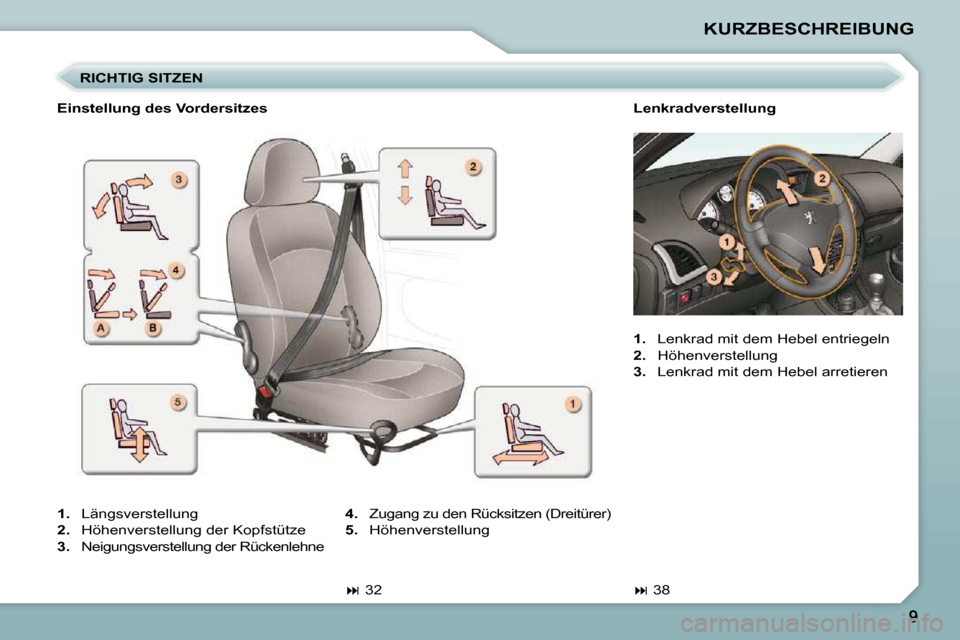 KURZBESCHREIBUNG

RICHTIG SITZEN

Einstellung des Vordersitzes

3

2

4

A

B

5

1

1. Längsverstellung
2. Höhenverstellung der Kopfstütze
3. Neigungsverstellung der Rückenlehne

4. Zugang zu den Rücksitzen (Dreitürer)
5. Höhenverstellung

⏭ 32

Lenkradverstellung

2

1

3

1. Lenkrad mit dem Hebel entriegeln
2. Höhenverstellung
3. Lenkrad mit dem Hebel arretieren

⏭ 38

9

carmanualsonline.info